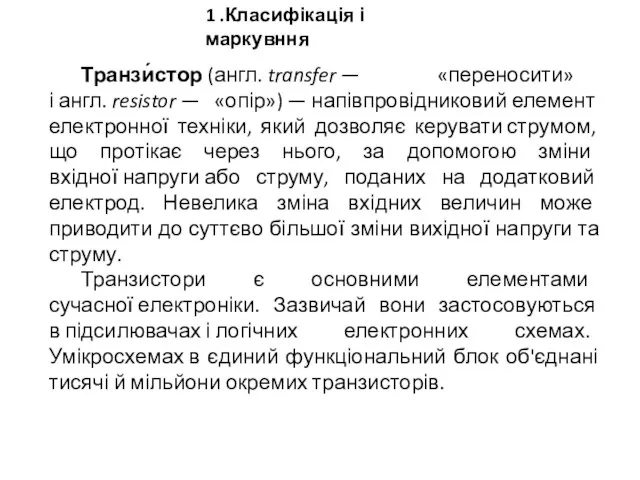 1 .Класифікація і маркувння

Транзи́стор (англ. transfer — «переносити» і англ. resistor — «опір») — напівпровідниковий елемент електронної техніки, який дозволяє керувати струмом, що протікає через нього, за допомогою зміни вхідної напруги або струму, поданих на додатковий електрод. Невелика зміна вхідних величин може приводити до суттєво більшої зміни вихідної напруги та струму.

Транзистори є основними елементами сучасної електроніки. Зазвичай вони застосовуються в підсилювачах і логічних електронних схемах. Умікросхемах в єдиний функціональний блок об'єднані тисячі й мільйони окремих транзисторів.